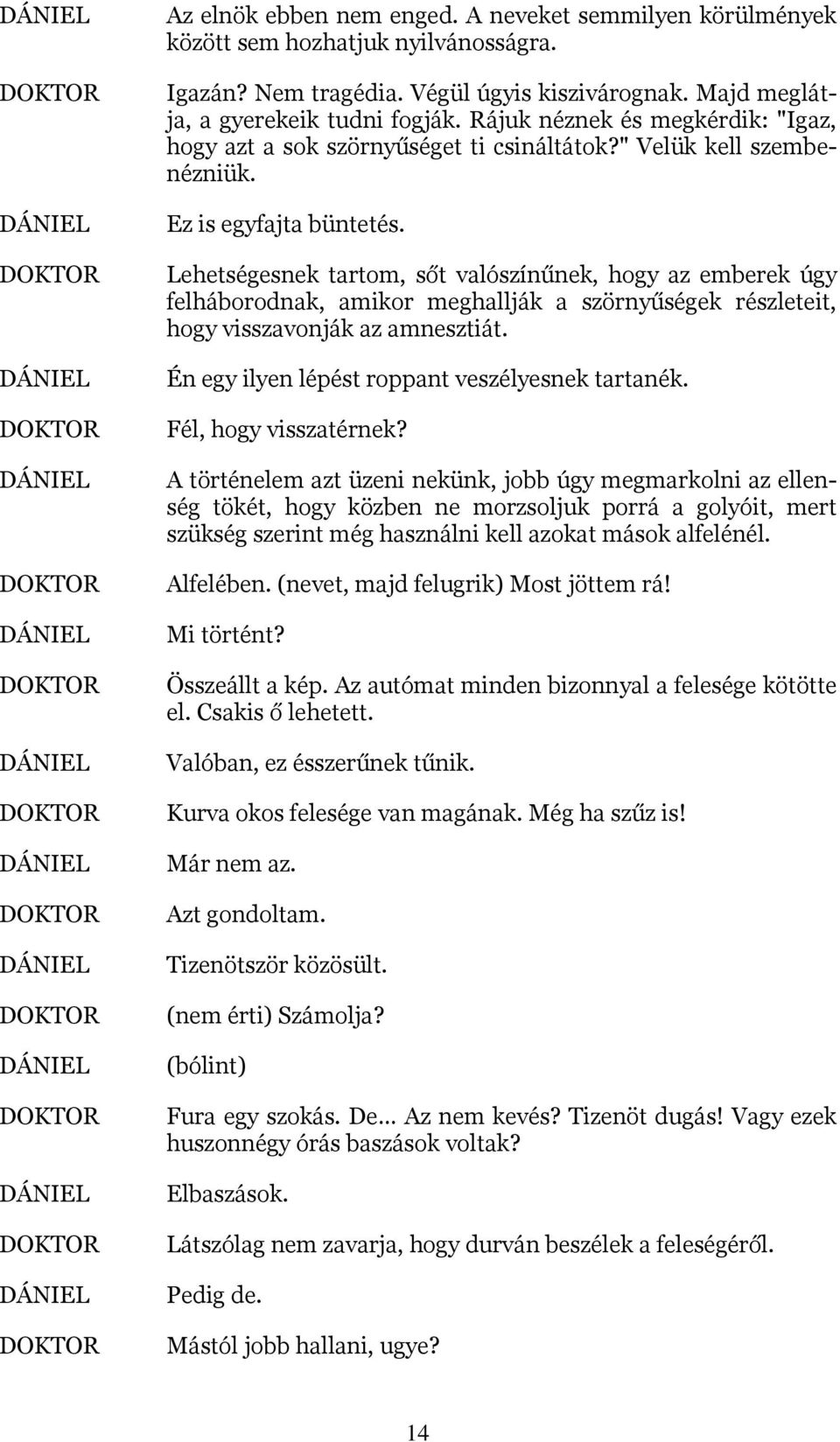 DÁNIEL Az elnök ebben nem enged. A neveket semmilyen körülmények között sem hozhatjuk nyilvánosságra.

DOKTOR Igazán? Nem tragédia. Végül úgyis kiszivárognak. Majd meglátja, a gyerekeik tudni fogják. Rájuk néznek és megkérdik: "Igaz, hogy azt a sok szörnyűséget ti csináltátok?" Velük kell szembenézniük.

DÁNIEL Ez is egyfajta büntetés.

DOKTOR Lehetségesnek tartom, sőt valószínűnek, hogy az emberek úgy felháborodnak, amikor meghallják a szörnyűségek részleteit, hogy visszavonják az amnesztiát.

DÁNIEL Én egy ilyen lépést roppant veszélyesnek tartanék.

DOKTOR Fél, hogy visszatérnek?

DÁNIEL A történelem azt üzeni nekünk, jobb úgy megmarkolni az ellenség tökét, hogy közben ne morzsoljuk porrá a golyóit, mert szükség szerint még használni kell azokat mások alfelénél.

DOKTOR Alfelében. (nevet, majd felugrik) Most jöttem rá!

DÁNIEL Mi történt?

DOKTOR Összeállt a kép. Az autómat minden bizonnyal a felesége kötötte el. Csakis ő lehetett.

DÁNIEL Valóban, ez ésszerűnek tűnik.

DOKTOR Kurva okos felesége van magának. Még ha szűz is!

DÁNIEL Már nem az.

DOKTOR Azt gondoltam.

DÁNIEL Tizenötször közösült.

DOKTOR (nem érti) Számolja?

DÁNIEL (bólint)

DOKTOR Fura egy szokás. De... Az nem kevés? Tizenöt dugás! Vagy ezek huszonnégy órás baszások voltak?

DÁNIEL Elbaszások.

DOKTOR Látszólag nem zavarja, hogy durván beszélek a feleségéről.

DÁNIEL Pedig de.

DOKTOR Mástól jobb hallani, ugye?

14